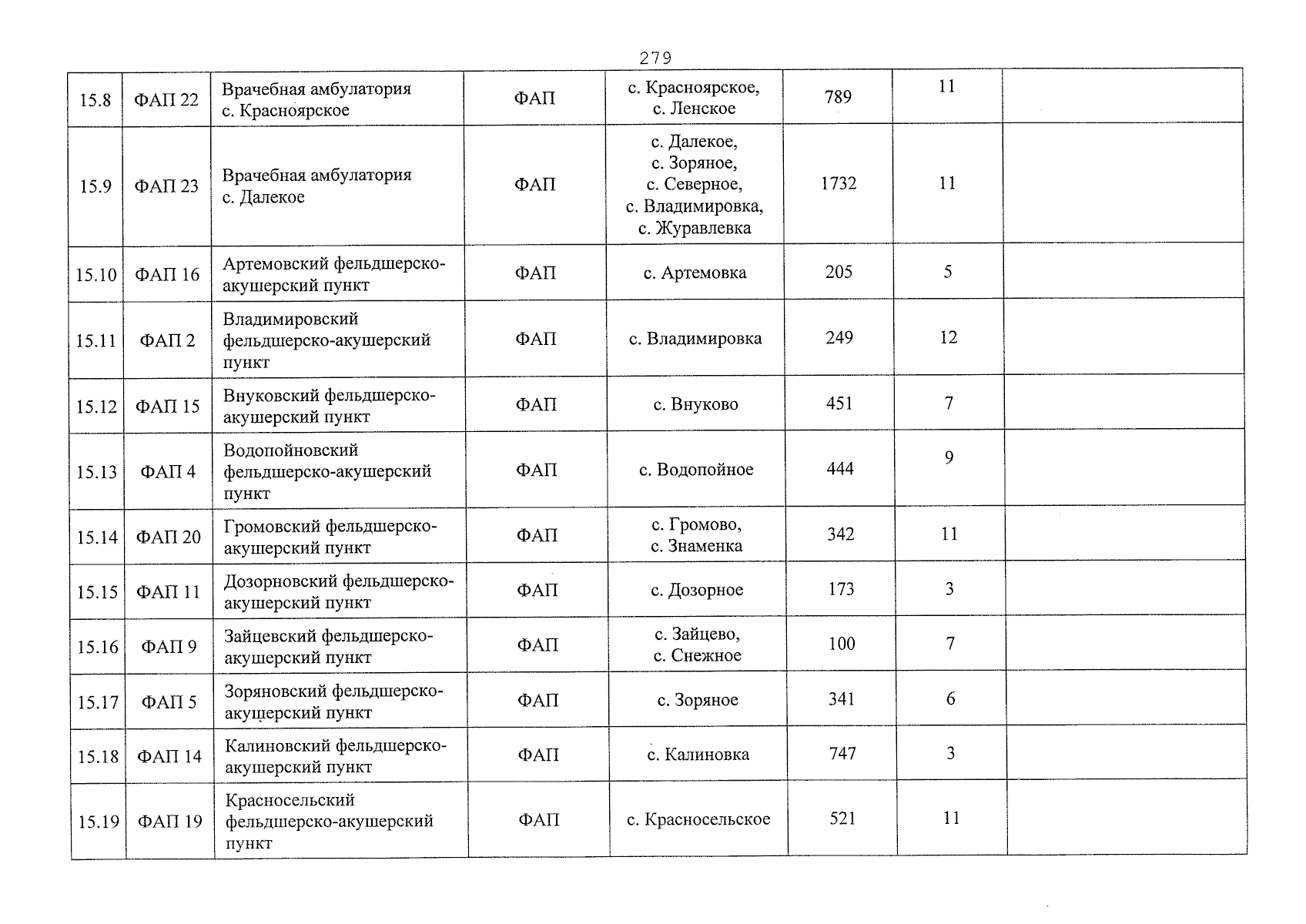 279

| 15.8 | ФАП 22 | Врачебная амбулатория с. Красноярское | ФАП | с. Красноярское, с. Ленское | 789 | 11 | |
|---|---|---|---|---|---|---|---|
| 15.9 | ФАП 23 | Врачебная амбулатория с. Далекое | ФАП | с. Далекое, с. Зоряное, с. Северное, с. Владимировка, с. Журавлевка | 1732 | 11 | |
| 15.10 | ФАП 16 | Артемовский фельдшерско-акушерский пункт | ФАП | с. Артемовка | 205 | 5 | |
| 15.11 | ФАП 2 | Владимировский фельдшерско-акушерский пункт | ФАП | с. Владимировка | 249 | 12 | |
| 15.12 | ФАП 15 | Внуковский фельдшерско-акушерский пункт | ФАП | с. Внуково | 451 | 7 | |
| 15.13 | ФАП 4 | Водопойновский фельдшерско-акушерский пункт | ФАП | с. Водопойное | 444 | 9 | |
| 15.14 | ФАП 20 | Громовский фельдшерско-акушерский пункт | ФАП | с. Громово, с. Знаменка | 342 | 11 | |
| 15.15 | ФАП 11 | Дозорновский фельдшерско-акушерский пункт | ФАП | с. Дозорное | 173 | 3 | |
| 15.16 | ФАП 9 | Зайцевский фельдшерско-акушерский пункт | ФАП | с. Зайцево, с. Снежное | 100 | 7 | |
| 15.17 | ФАП 5 | Зоряновский фельдшерско-акушерский пункт | ФАП | с. Зоряное | 341 | 6 | |
| 15.18 | ФАП 14 | Калиновский фельдшерско-акушерский пункт | ФАП | с. Калиновка | 747 | 3 | |
| 15.19 | ФАП 19 | Красносельский фельдшерско-акушерский пункт | ФАП | с. Красносельское | 521 | 11 | |